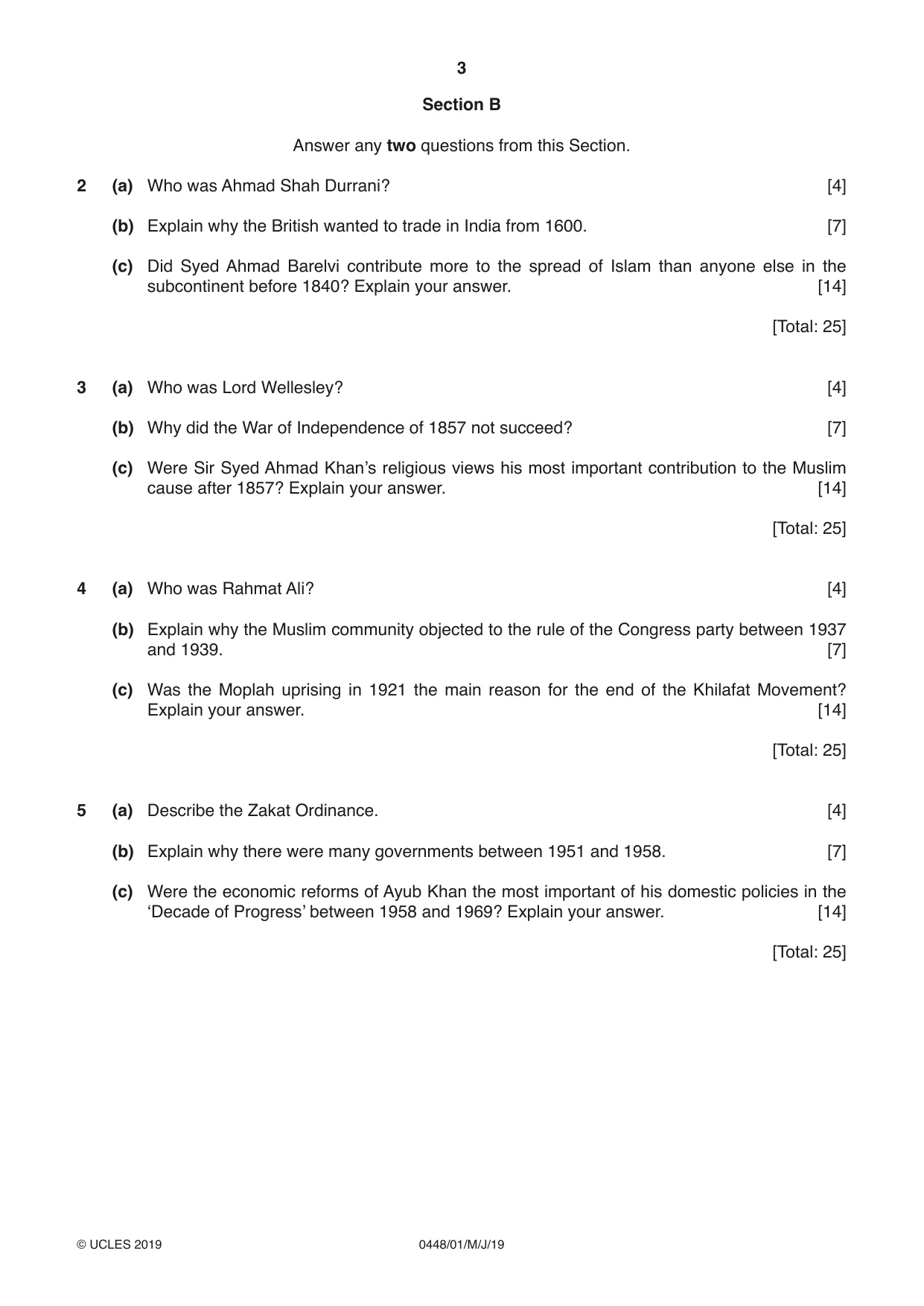 3

Section B

Answer any two questions from this Section.

2 (a) Who was Ahmad Shah Durrani? [4]

(b) Explain why the British wanted to trade in India from 1600. [7]

(c) Did Syed Ahmad Barelvi contribute more to the spread of Islam than anyone else in the subcontinent before 1840? Explain your answer. [14]

[Total: 25]

3 (a) Who was Lord Wellesley? [4]

(b) Why did the War of Independence of 1857 not succeed? [7]

(c) Were Sir Syed Ahmad Khan's religious views his most important contribution to the Muslim cause after 1857? Explain your answer. [14]

[Total: 25]

4 (a) Who was Rahmat Ali? [4]

(b) Explain why the Muslim community objected to the rule of the Congress party between 1937 and 1939. [7]

(c) Was the Moplah uprising in 1921 the main reason for the end of the Khilafat Movement? Explain your answer. [14]

[Total: 25]

5 (a) Describe the Zakat Ordinance. [4]

(b) Explain why there were many governments between 1951 and 1958. [7]

(c) Were the economic reforms of Ayub Khan the most important of his domestic policies in the 'Decade of Progress' between 1958 and 1969? Explain your answer. [14]

[Total: 25]

© UCLES 2019 0448/01/M/J/19